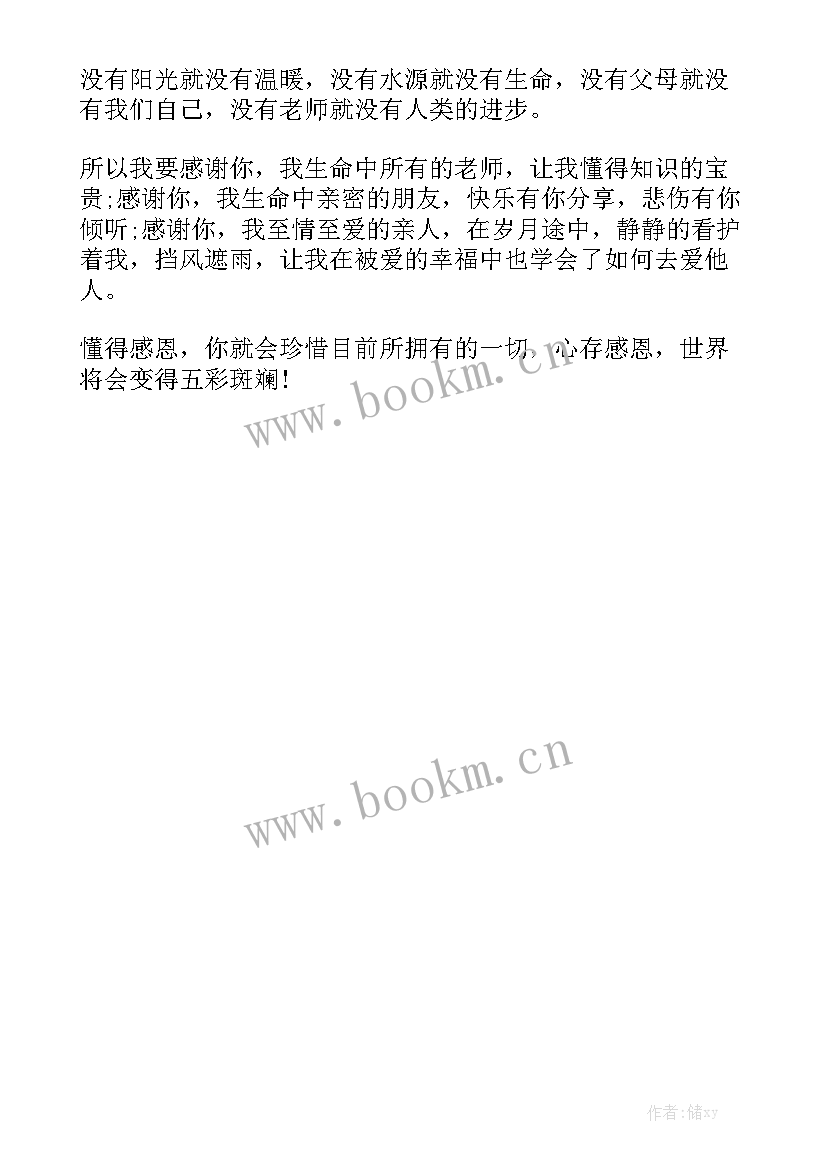 没有阳光就没有温暖，没有水源就没有生命，没有父母就没有我们自己，没有老师就没有人类的进步。

所以我要感谢你，我生命中所有的老师，让我懂得知识的宝贵;感谢你，我生命中亲密的朋友，快乐有你分享，悲伤有你倾听;感谢你，我至情至爱的亲人，在岁月途中，静静的看护着我，挡风遮雨，让我在被爱的幸福中也学会了如何去爱他人。

懂得感恩，你就会珍惜目前所拥有的一切，心存感恩，世界将会变得五彩斑斓!

www.bookm.cn

www.bookm.cn

作者:储xy